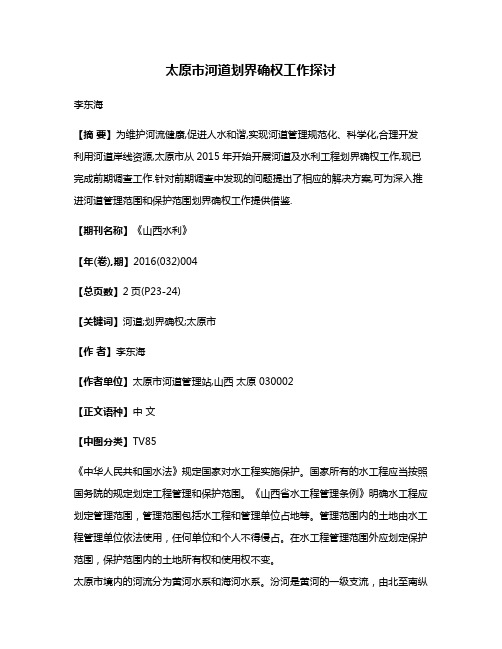 太原市河道划界确权工作探讨

李东海

【摘 要】为维护河流健康,促进人水和谐,实现河道管理规范化、科学化,合理开发利用河道岸线资源,太原市从 2015 年开始开展河道及水利工程划界确权工作,现已完成前期调查工作.针对前期调查中发现的问题提出了相应的解决方案,可为深入推进河道管理范围和保护范围划界确权工作提供借鉴.

【期刊名称】《山西水利》

【年(卷),期】2016(032)004

【总页数】2 页(P23-24)

【关键词】河道;划界确权;太原市

【作 者】李东海

【作者单位】太原市河道管理站,山西 太原 030002

【正文语种】中 文

【中图分类】TV85

《中华人民共和国水法》规定国家对水工程实施保护。国家所有的水工程应当按照国务院的规定划定工程管理和保护范围。《山西省水工程管理条例》明确水工程应划定管理范围，管理范围包括水工程和管理单位占地等。管理范围内的土地由水工程管理单位依法使用，任何单位和个人不得侵占。在水工程管理范围外应划定保护范围，保护范围内的土地所有权和使用权不变。
太原市境内的河流分为黄河水系和海河水系。汾河是黄河的一级支流，由北至南纵